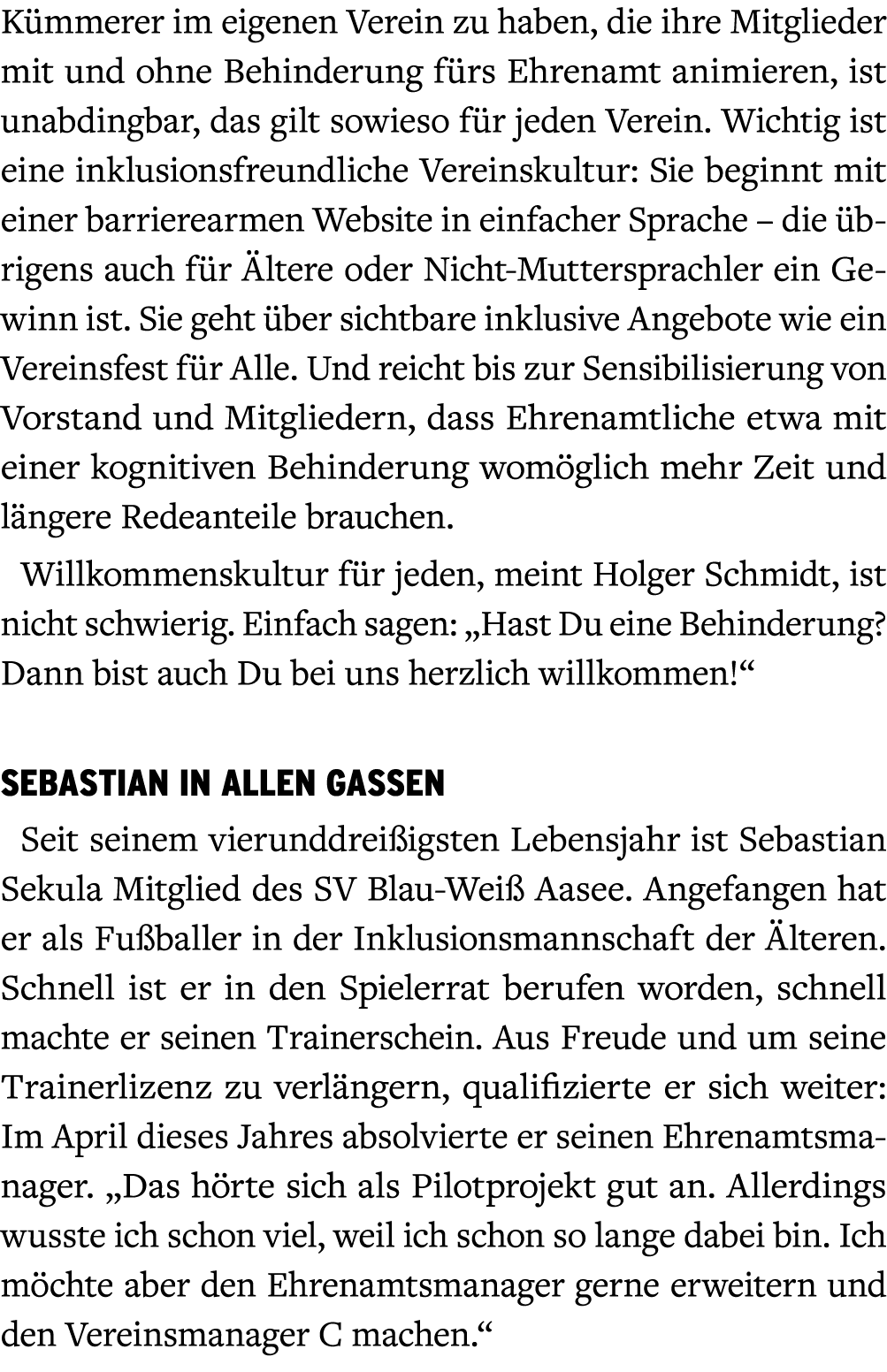 Kümmerer im eigenen Verein zu haben, die ihre Mitglieder mit und ohne Behinderung fürs Ehrenamt animieren, ist unabdingbar, das gilt sowieso für jeden Verein. Wichtig ist eine inklusionsfreundliche Vereinskultur: Sie beginnt mit einer barrierearmen Website in einfacher Sprache – die übrigens auch für Ältere oder Nicht-Muttersprachler ein Gewinn ist. Sie geht über sichtbare inklusive Angebote wie ein Vereinsfest für Alle. Und reicht bis zur Sensibilisierung von Vorstand und Mitgliedern, dass Ehrenamtliche etwa mit einer kognitiven Behinderung womöglich mehr Zeit und längere Redeanteile brauchen.

Willkommenskultur für jeden, meint Holger Schmidt, ist nicht schwierig. Einfach sagen: „Hast Du eine Behinderung? Dann bist auch Du bei uns herzlich willkommen!“

SEBASTIAN IN ALLEN GASSEN

Seit seinem vierunddreißigsten Lebensjahr ist Sebastian Sekula Mitglied des SV Blau-Weiß Aasee. Angefangen hat er als Fußballer in der Inklusionsmannschaft der Älteren. Schnell ist er in den Spielerrat berufen worden, schnell machte er seinen Trainerschein. Aus Freude und um seine Trainerlizenz zu verlängern, qualifizierte er sich weiter: Im April dieses Jahres absolvierte er seinen Ehrenamtsmanager. „Das hörte sich als Pilotprojekt gut an. Allerdings wusste ich schon viel, weil ich schon so lange dabei bin. Ich möchte aber den Ehrenamtsmanager gerne erweitern und den Vereinsmanager C machen.“